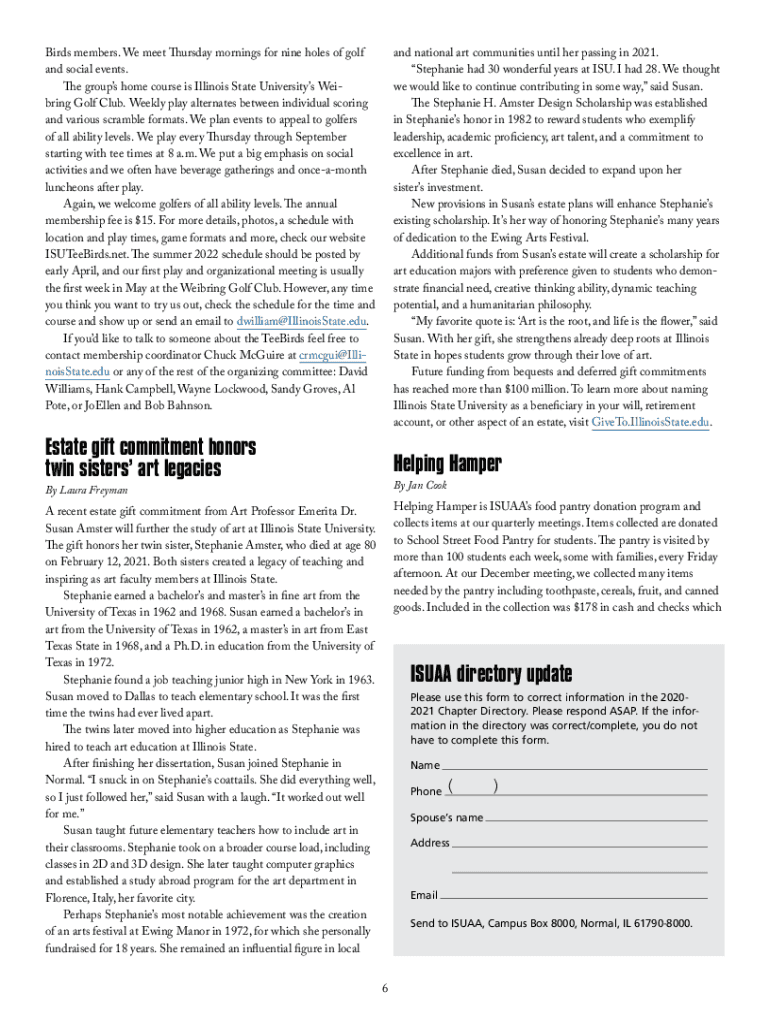 Birds members. We meet Thursday mornings for nine holes of golf and social events.

The group's home course is Illinois State University's Weibring Golf Club. Weekly play alternates between individual scoring and various scramble formats. We plan events to appeal to golfers of all ability levels. We play every Thursday through September starting with tee times at 8 a.m. We put a big emphasis on social activities and we often have beverage gatherings and once-a-month luncheons after play.

Again, we welcome golfers of all ability levels. The annual membership fee is $15. For more details, photos, a schedule with location and play times, game formats and more, check our website ISUTeeBirds.net. The summer 2022 schedule should be posted by early April, and our first play and organizational meeting is usually the first week in May at the Weibring Golf Club. However, any time you think you want to try us out, check the schedule for the time and course and show up or send an email to dwilliam@IllinoisState.edu.

If you'd like to talk to someone about the TeeBirds feel free to contact membership coordinator Chuck McGuire at crmcgui@IllinoisState.edu or any of the rest of the organizing committee: David Williams, Hank Campbell, Wayne Lockwood, Sandy Groves, Al Pote, or JoEllen and Bob Bahnson.

Estate gift commitment honors twin sisters' art legacies

By Laura Freyman

A recent estate gift commitment from Art Professor Emerita Dr. Susan Amster will further the study of art at Illinois State University. The gift honors her twin sister, Stephanie Amster, who died at age 80 on February 12, 2021. Both sisters created a legacy of teaching and inspiring as art faculty members at Illinois State.

Stephanie earned a bachelor's and master's in fine art from the University of Texas in 1962 and 1968. Susan earned a bachelor's in art from the University of Texas in 1962, a master's in art from East Texas State in 1968, and a Ph.D. in education from the University of Texas in 1972.

Stephanie found a job teaching junior high in New York in 1963. Susan moved to Dallas to teach elementary school. It was the first time the twins had ever lived apart.

The twins later moved into higher education as Stephanie was hired to teach art education at Illinois State.

After finishing her dissertation, Susan joined Stephanie in Normal. "I snuck in on Stephanie's coattails. She did everything well, so I just followed her," said Susan with a laugh. "It worked out well for me."

Susan taught future elementary teachers how to include art in their classrooms. Stephanie took on a broader course load, including classes in 2D and 3D design. She later taught computer graphics and established a study abroad program for the art department in Florence, Italy, her favorite city.

Perhaps Stephanie's most notable achievement was the creation of an arts festival at Ewing Manor in 1972, for which she personally fundraised for 18 years. She remained an influential figure in local and national art communities until her passing in 2021.

"Stephanie had 30 wonderful years at ISU. I had 28. We thought we would like to continue contributing in some way," said Susan.

The Stephanie H. Amster Design Scholarship was established in Stephanie's honor in 1982 to reward students who exemplify leadership, academic proficiency, art talent, and a commitment to excellence in art.

After Stephanie died, Susan decided to expand upon her sister's investment.

New provisions in Susan's estate plans will enhance Stephanie's existing scholarship. It's her way of honoring Stephanie's many years of dedication to the Ewing Arts Festival.

Additional funds from Susan's estate will create a scholarship for art education majors with preference given to students who demonstrate financial need, creative thinking ability, dynamic teaching potential, and a humanitarian philosophy.

"My favorite quote is: 'Art is the root, and life is the flower,'" said Susan. With her gift, she strengthens already deep roots at Illinois State in hopes students grow through their love of art.

Future funding from bequests and deferred gift commitments has reached more than $100 million. To learn more about naming Illinois State University as a beneficiary in your will, retirement account, or other aspect of an estate, visit GiveTo.IllinoisState.edu.

Helping Hamper

By Jan Cook

Helping Hamper is ISUAA's food pantry donation program and collects items at our quarterly meetings. Items collected are donated to School Street Food Pantry for students. The pantry is visited by more than 100 students each week, some with families, every Friday afternoon. At our December meeting, we collected many items needed by the pantry including toothpaste, cereals, fruit, and canned goods. Included in the collection was $178 in cash and checks which

ISUAA directory update

Please use this form to correct information in the 2020-2021 Chapter Directory. Please respond ASAP. If the information in the directory was correct/complete, you do not have to complete this form.

Name

Phone ( )

Spouse's name

Address

Email

Send to ISUAA, Campus Box 8000, Normal, IL 61790-8000.

6